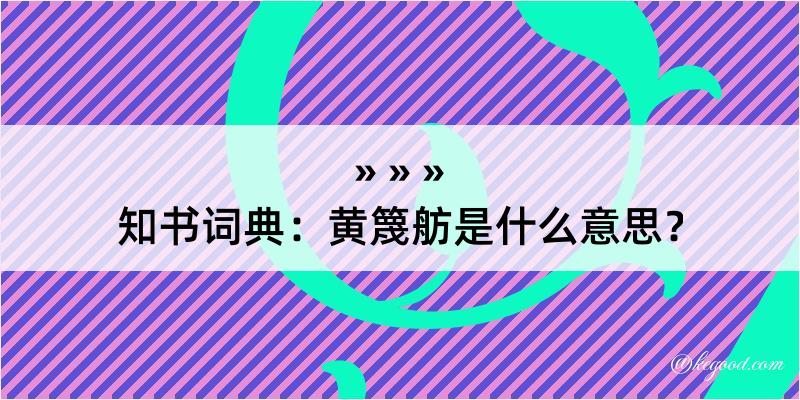 » » »
知书词典：黄篾舫是什么意思？

@kegood.com